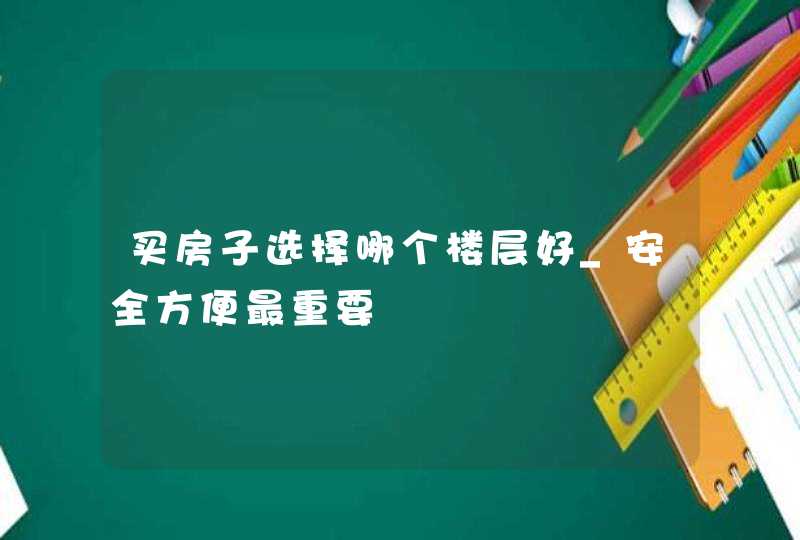 买房子选择哪个楼层好_安全方便最重要